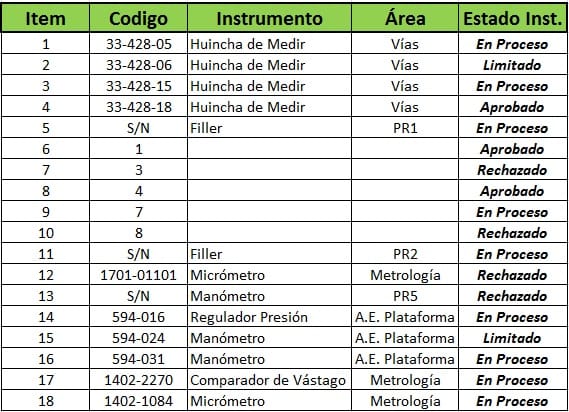 | Item | Codigo | Instrumento | Área | Estado Inst. |
|---|---|---|---|---|
| 1 | 33-428-05 | Huincha de Medir | Vías | En Proceso |
| 2 | 33-428-06 | Huincha de Medir | Vías | Limitado |
| 3 | 33-428-15 | Huincha de Medir | Vías | En Proceso |
| 4 | 33-428-18 | Huincha de Medir | Vías | Aprobado |
| 5 | S/N | Filler | PR1 | En Proceso |
| 6 | 1 | | | Aprobado |
| 7 | 3 | | | Rechazado |
| 8 | 4 | | | Aprobado |
| 9 | 7 | | | En Proceso |
| 10 | 8 | | | Rechazado |
| 11 | S/N | Filler | PR2 | En Proceso |
| 12 | 1701-01101 | Micrómetro | Metrología | Rechazado |
| 13 | S/N | Manómetro | PR5 | Rechazado |
| 14 | 594-016 | Regulador Presión | A.E. Plataforma | En Proceso |
| 15 | 594-024 | Manómetro | A.E. Plataforma | Limitado |
| 16 | 594-031 | Manómetro | A.E. Plataforma | En Proceso |
| 17 | 1402-2270 | Comparador de Vástago | Metrología | En Proceso |
| 18 | 1402-1084 | Micrómetro | Metrología | En Proceso |